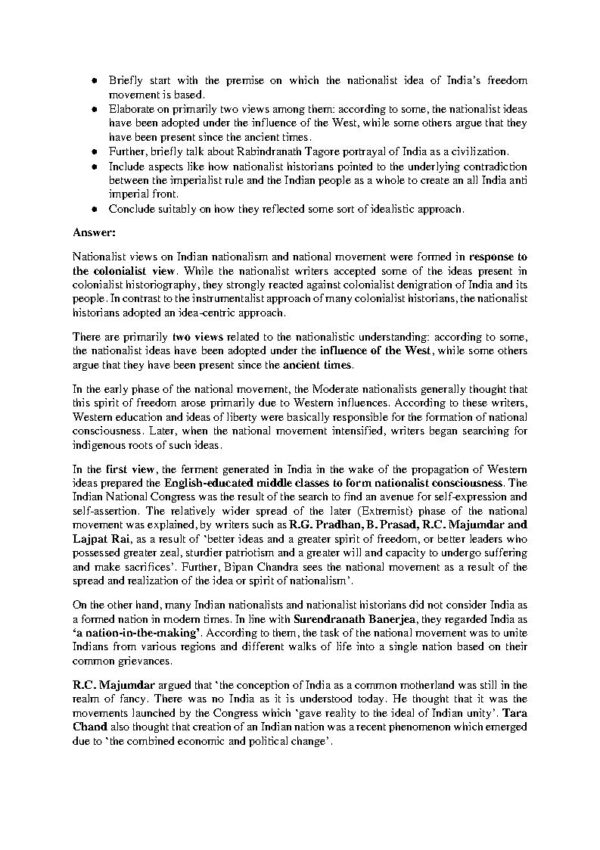 • Briefly start with the premise on which the nationalist idea of India's freedom movement is based.
• Elaborate on primarily two views among them: according to some, the nationalist ideas have been adopted under the influence of the West, while some others argue that they have been present since the ancient times.
• Further, briefly talk about Rabindranath Tagore portrayal of India as a civilization.
• Include aspects like how nationalist historians pointed to the underlying contradiction between the imperialist rule and the Indian people as a whole to create an all India anti imperial front.
• Conclude suitably on how they reflected some sort of idealistic approach.

Answer:

Nationalist views on Indian nationalism and national movement were formed in response to the colonialist view. While the nationalist writers accepted some of the ideas present in colonialist historiography, they strongly reacted against colonialist denigration of India and its people. In contrast to the instrumentalist approach of many colonialist historians, the nationalist historians adopted an idea-centric approach.

There are primarily two views related to the nationalistic understanding: according to some, the nationalist ideas have been adopted under the influence of the West, while some others argue that they have been present since the ancient times.

In the early phase of the national movement, the Moderate nationalists generally thought that this spirit of freedom arose primarily due to Western influences. According to these writers, Western education and ideas of liberty were basically responsible for the formation of national consciousness. Later, when the national movement intensified, writers began searching for indigenous roots of such ideas.

In the first view, the ferment generated in India in the wake of the propagation of Western ideas prepared the English-educated middle classes to form nationalist consciousness. The Indian National Congress was the result of the search to find an avenue for self-expression and self-assertion. The relatively wider spread of the later (Extremist) phase of the national movement was explained, by writers such as R.G. Pradhan, B. Prasad, R.C. Majumdar and Lajpat Rai, as a result of 'better ideas and a greater spirit of freedom, or better leaders who possessed greater zeal, sturdier patriotism and a greater will and capacity to undergo suffering and make sacrifices'. Further, Bipan Chandra sees the national movement as a result of the spread and realization of the idea or spirit of nationalism'.

On the other hand, many Indian nationalists and nationalist historians did not consider India as a formed nation in modern times. In line with Surendranath Banerjea, they regarded India as 'a nation-in-the-making'. According to them, the task of the national movement was to unite Indians from various regions and different walks of life into a single nation based on their common grievances.

R.C. Majumdar argued that 'the conception of India as a common motherland was still in the realm of fancy. There was no India as it is understood today. He thought that it was the movements launched by the Congress which 'gave reality to the ideal of Indian unity'. Tara Chand also thought that creation of an Indian nation was a recent phenomenon which emerged due to 'the combined economic and political change'.